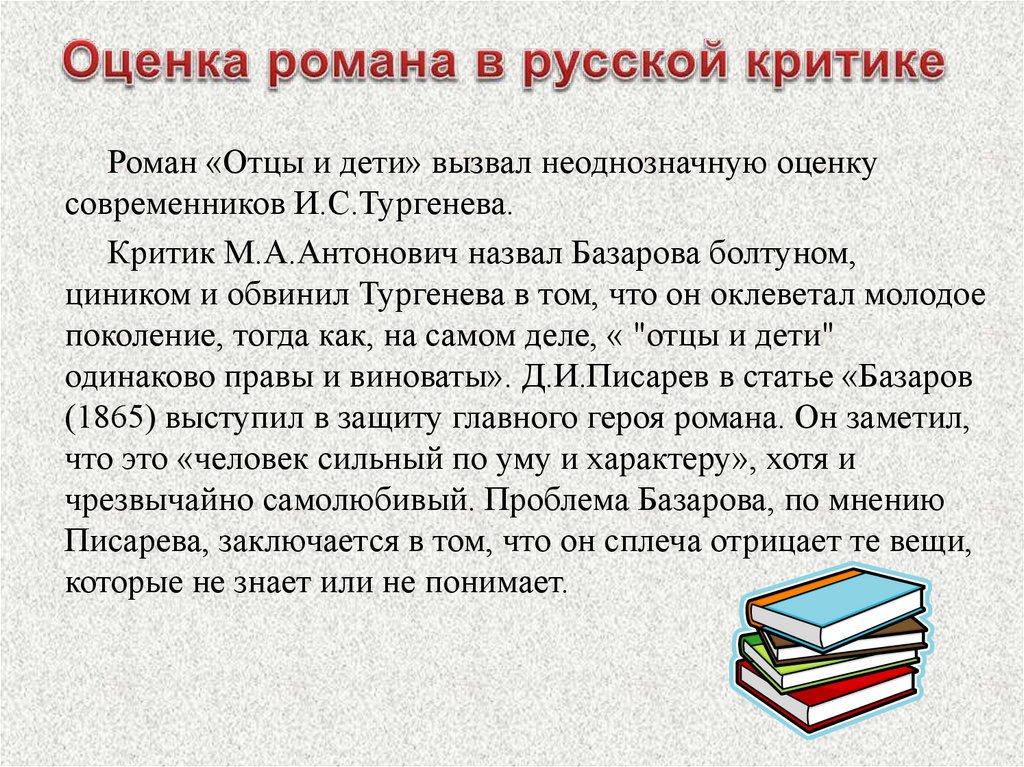 Оценка романа в русской критике

Роман «Отцы и дети» вызвал неоднозначную оценку современников И.С.Тургенева.

Критик М.А.Антонович назвал Базарова болтуном, циником и обвинил Тургенева в том, что он оклеветал молодое поколение, тогда как, на самом деле, « "отцы и дети" одинаково правы и виноваты». Д.И.Писарев в статье «Базаров (1865) выступил в защиту главного героя романа. Он заметил, что это «человек сильный по уму и характеру», хотя и чрезвычайно самолюбивый. Проблема Базарова, по мнению Писарева, заключается в том, что он сплеча отрицает те вещи, которые не знает или не понимает.